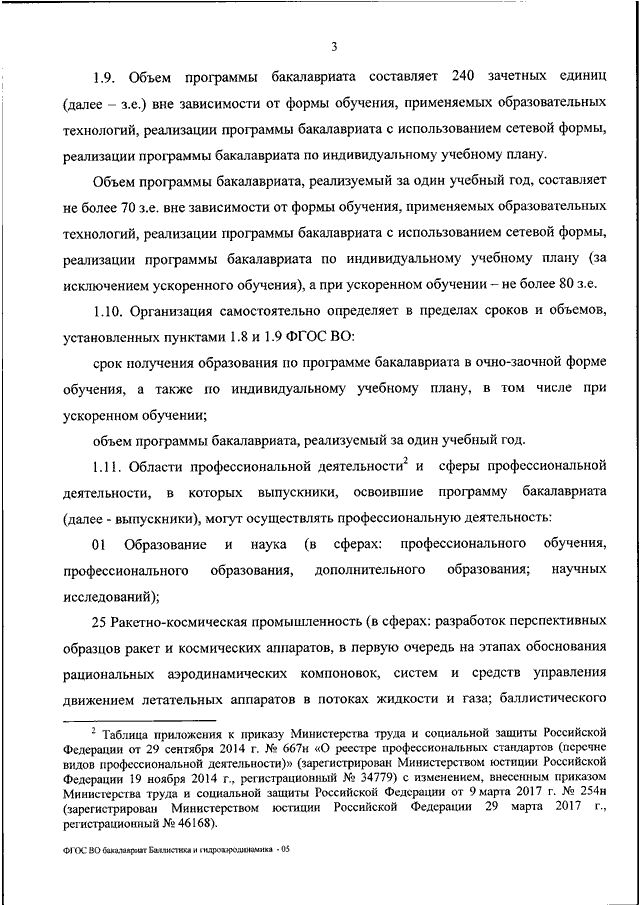 3

1.9. Объем программы бакалавриата составляет 240 зачетных единиц (далее – з.е.) вне зависимости от формы обучения, применяемых образовательных технологий, реализации программы бакалавриата с использованием сетевой формы, реализации программы бакалавриата по индивидуальному учебному плану.

Объем программы бакалавриата, реализуемый за один учебный год, составляет не более 70 з.е. вне зависимости от формы обучения, применяемых образовательных технологий, реализации программы бакалавриата с использованием сетевой формы, реализации программы бакалавриата по индивидуальному учебному плану (за исключением ускоренного обучения), а при ускоренном обучении – не более 80 з.е.

1.10. Организация самостоятельно определяет в пределах сроков и объемов, установленных пунктами 1.8 и 1.9 ФГОС ВО:

срок получения образования по программе бакалавриата в очно-заочной форме обучения, а также по индивидуальному учебному плану, в том числе при ускоренном обучении;

объем программы бакалавриата, реализуемый за один учебный год.

1.11. Области профессиональной деятельности$^2$ и сферы профессиональной деятельности, в которых выпускники, освоившие программу бакалавриата (далее - выпускники), могут осуществлять профессиональную деятельность:

01 Образование и наука (в сферах: профессионального обучения, профессионального образования, дополнительного образования; научных исследований);

25 Ракетно-космическая промышленность (в сферах: разработок перспективных образцов ракет и космических аппаратов, в первую очередь на этапах обоснования рациональных аэродинамических компоновок, систем и средств управления движением летательных аппаратов в потоках жидкости и газа; баллистического

$^2$ Таблица приложения к приказу Министерства труда и социальной защиты Российской Федерации от 29 сентября 2014 г. № 667н «О реестре профессиональных стандартов (перечне видов профессиональной деятельности)» (зарегистрирован Министерством юстиции Российской Федерации 19 ноября 2014 г., регистрационный № 34779) с изменением, внесенным приказом Министерства труда и социальной защиты Российской Федерации от 9 марта 2017 г. № 254н (зарегистрирован Министерством юстиции Российской Федерации 29 марта 2017 г., регистрационный № 46168).

ФГОС ВО бакалавриат Баллистика и гидроаэродинамика - 05